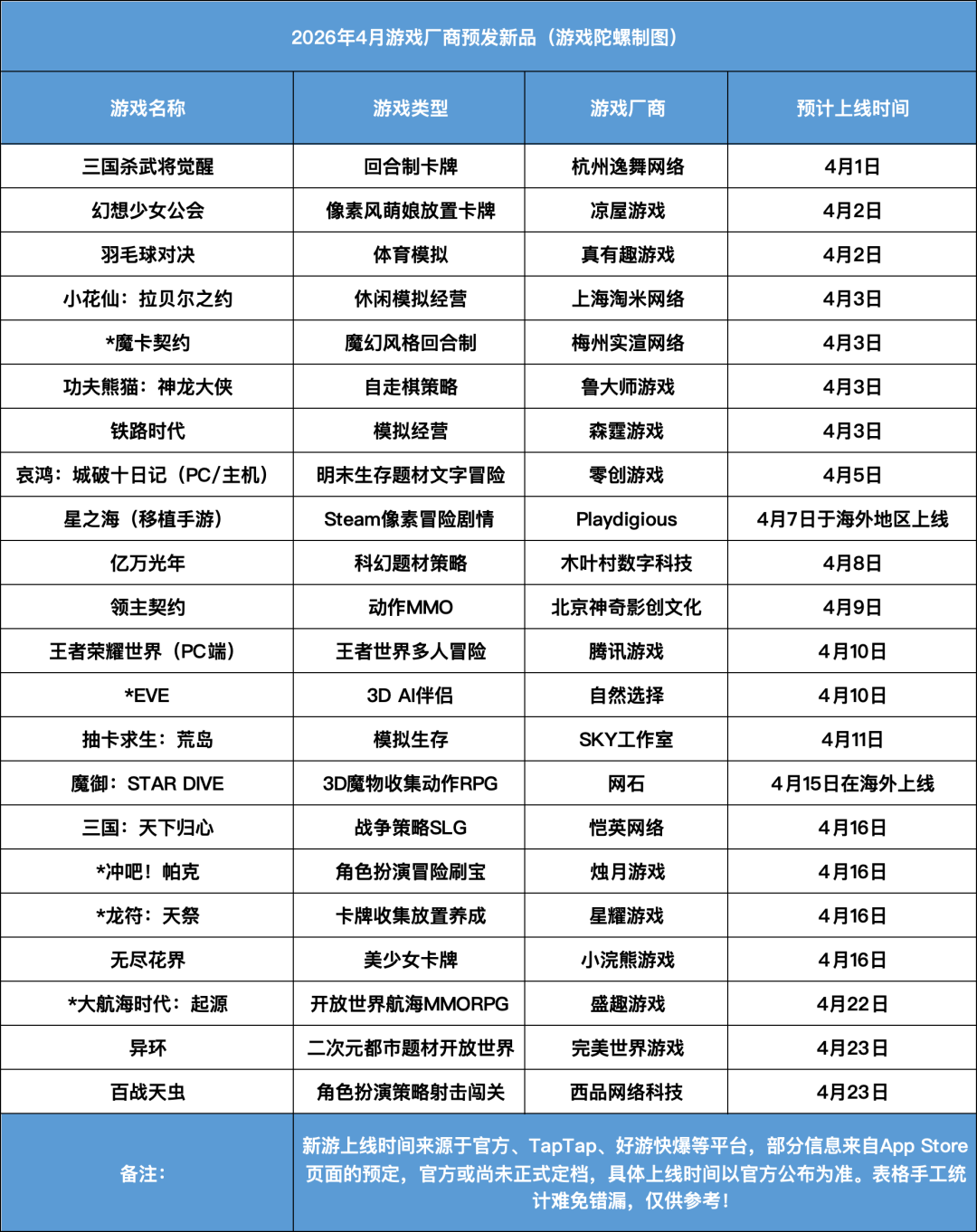 2026年4月游戏厂商预发新品（游戏陀螺制图）

| 游戏名称 | 游戏类型 | 游戏厂商 | 预计上线时间 |
|---|---|---|---|
| 三国杀武将觉醒 | 回合制卡牌 | 杭州逸舞网络 | 4月1日 |
| 幻想少女公会 | 像素风萌娘放置卡牌 | 凉屋游戏 | 4月2日 |
| 羽毛球对决 | 体育模拟 | 真有趣游戏 | 4月2日 |
| 小花仙：拉贝尔之约 | 休闲模拟经营 | 上海淘米网络 | 4月3日 |
| *魔卡契约 | 魔幻风格回合制 | 梅州实渲网络 | 4月3日 |
| 功夫熊猫：神龙大侠 | 自走棋策略 | 鲁大师游戏 | 4月3日 |
| 铁路时代 | 模拟经营 | 森霆游戏 | 4月3日 |
| 哀鸿：城破十日记（PC/主机） | 明末生存题材文字冒险 | 零创游戏 | 4月5日 |
| 星之海（移植手游） | Steam像素冒险剧情 | Playdigious | 4月7日于海外地区上线 |
| 亿万光年 | 科幻题材策略 | 木叶村数字科技 | 4月8日 |
| 领主契约 | 动作MMO | 北京神奇影创文化 | 4月9日 |
| 王者荣耀世界（PC端） | 王者世界多人冒险 | 腾讯游戏 | 4月10日 |
| *EVE | 3D AI伴侣 | 自然选择 | 4月10日 |
| 抽卡求生：荒岛 | 模拟生存 | SKY工作室 | 4月11日 |
| 魔御：STAR DIVE | 3D魔物收集动作RPG | 网石 | 4月15日在海外上线 |
| 三国：天下归心 | 战争策略SLG | 恺英网络 | 4月16日 |
| *冲吧！帕克 | 角色扮演冒险刷宝 | 烛月游戏 | 4月16日 |
| *龙符：天祭 | 卡牌收集放置养成 | 星耀游戏 | 4月16日 |
| 无尽花界 | 美少女卡牌 | 小浣熊游戏 | 4月16日 |
| *大航海时代：起源 | 开放世界航海MMORPG | 盛趣游戏 | 4月22日 |
| 异环 | 二次元都市题材开放世界 | 完美世界游戏 | 4月23日 |
| 百战天虫 | 角色扮演策略射击闯关 | 西品网络科技 | 4月23日 |
| 备注： | 新游上线时间来源于官方、TapTap、好游快爆等平台，部分信息来自App Store页面的预定，官方或尚未正式定档，具体上线时间以官方公布为准。表格手工统计难免错漏，仅供参考！ | | |